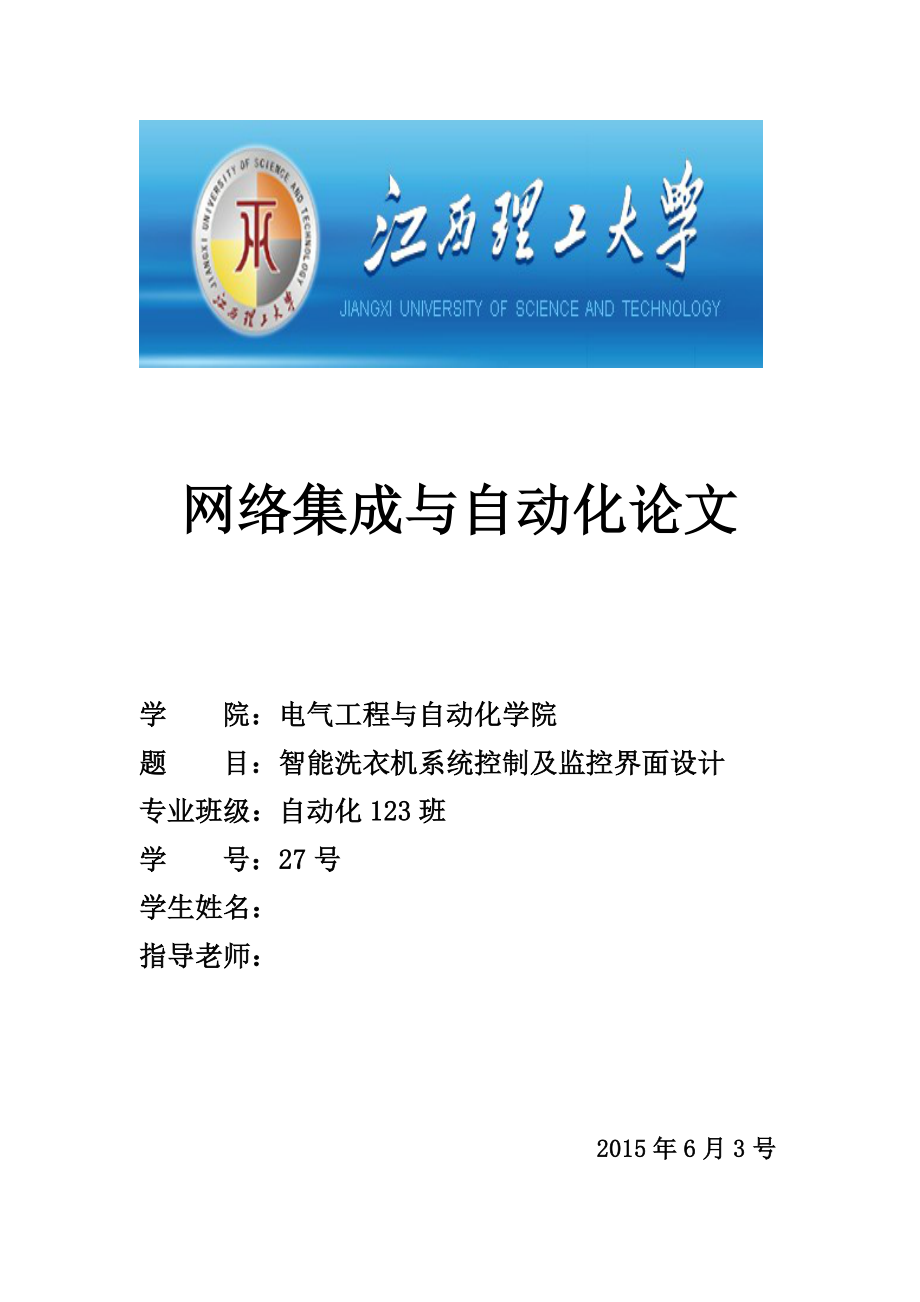 JIANGXI UNIVERSITY OF SCIENCE AND TECHNOLOGY

江西理工大学

江西理工大学

JIANGXI UNIVERSITY OF SCIENCE AND TECHNOLOGY

网络集成与自动化论文

学　　院：电气工程与自动化学院
题　　目：智能洗衣机系统控制及监控界面设计
专业班级：自动化 123 班
学　　号：27 号
学生姓名：
指导老师：

2015 年 6 月 3 号